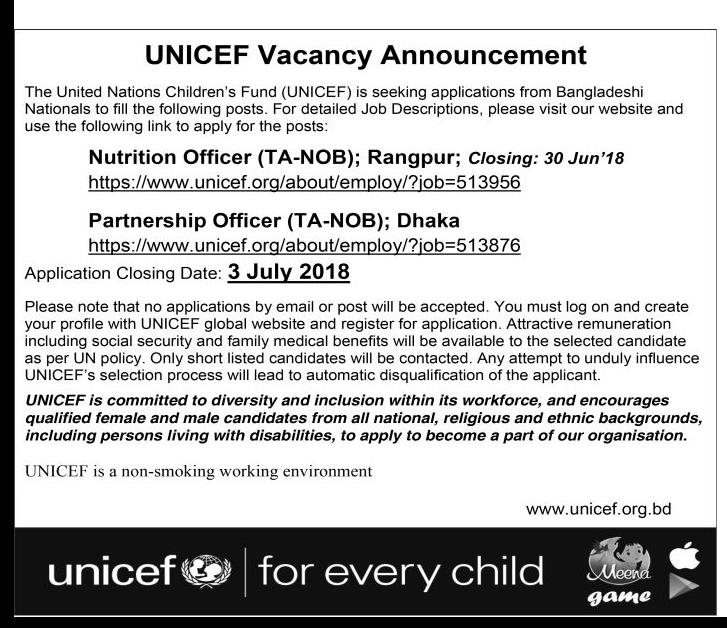 UNICEF Vacancy Announcement

The United Nations Children's Fund (UNICEF) is seeking applications from Bangladeshi Nationals to fill the following posts. For detailed Job Descriptions, please visit our website and use the following link to apply for the posts:

Nutrition Officer (TA-NOB); Rangpur; Closing: 30 Jun'18
https://www.unicef.org/about/employ/?job=513956

Partnership Officer (TA-NOB); Dhaka
https://www.unicef.org/about/employ/?job=513876

Application Closing Date: 3 July 2018

Please note that no applications by email or post will be accepted. You must log on and create your profile with UNICEF global website and register for application. Attractive remuneration including social security and family medical benefits will be available to the selected candidate as per UN policy. Only short listed candidates will be contacted. Any attempt to unduly influence UNICEF's selection process will lead to automatic disqualification of the applicant.

UNICEF is committed to diversity and inclusion within its workforce, and encourages qualified female and male candidates from all national, religious and ethnic backgrounds, including persons living with disabilities, to apply to become a part of our organisation.

UNICEF is a non-smoking working environment

www.unicef.org.bd

unicef | for every child

Meena game